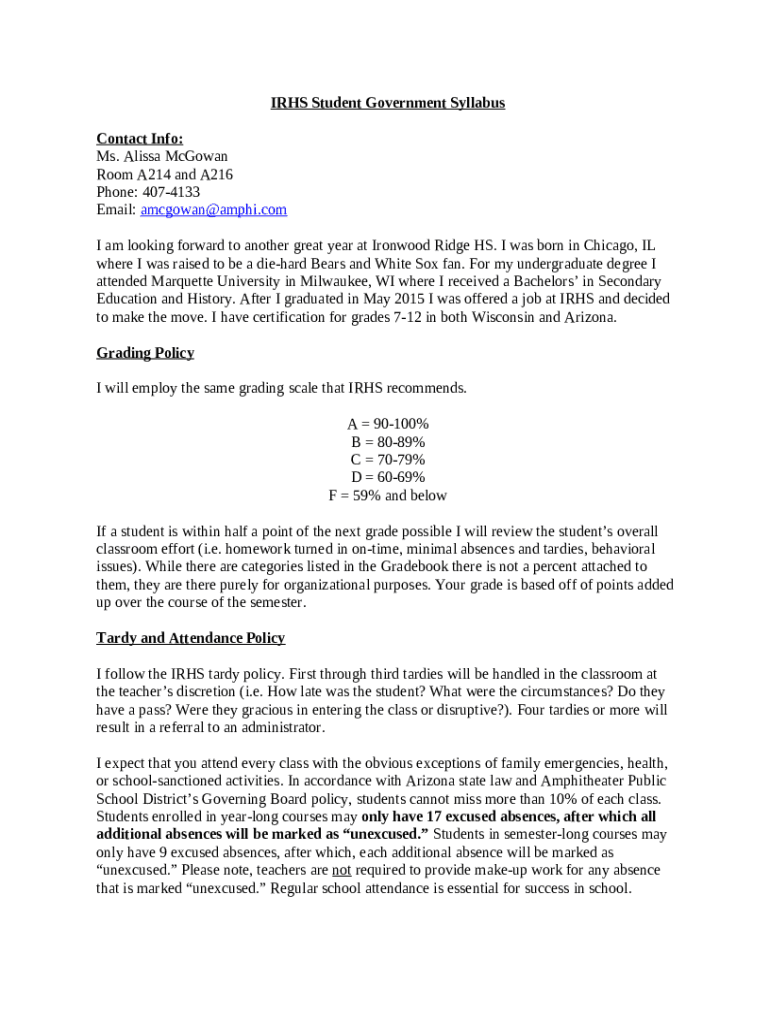 IRHS Student Government Syllabus

Contact Info:
Ms. Alissa McGowan
Room A214 and A216
Phone: 407-4133
Email: amcgowan@amphi.com

I am looking forward to another great year at Ironwood Ridge HS. I was born in Chicago, IL where I was raised to be a die-hard Bears and White Sox fan. For my undergraduate degree I attended Marquette University in Milwaukee, WI where I received a Bachelors' in Secondary Education and History. After I graduated in May 2015 I was offered a job at IRHS and decided to make the move. I have certification for grades 7-12 in both Wisconsin and Arizona.

Grading Policy

I will employ the same grading scale that IRHS recommends.

A = 90-100%
B = 80-89%
C = 70-79%
D = 60-69%
F = 59% and below

If a student is within half a point of the next grade possible I will review the student's overall classroom effort (i.e. homework turned in on-time, minimal absences and tardies, behavioral issues). While there are categories listed in the Gradebook there is not a percent attached to them, they are there purely for organizational purposes. Your grade is based off of points added up over the course of the semester.

Tardy and Attendance Policy

I follow the IRHS tardy policy. First through third tardies will be handled in the classroom at the teacher's discretion (i.e. How late was the student? What were the circumstances? Do they have a pass? Were they gracious in entering the class or disruptive?). Four tardies or more will result in a referral to an administrator.

I expect that you attend every class with the obvious exceptions of family emergencies, health, or school-sanctioned activities. In accordance with Arizona state law and Amphitheater Public School District's Governing Board policy, students cannot miss more than 10% of each class. Students enrolled in year-long courses may only have 17 excused absences, after which all additional absences will be marked as "unexcused." Students in semester-long courses may only have 9 excused absences, after which, each additional absence will be marked as "unexcused." Please note, teachers are not required to provide make-up work for any absence that is marked "unexcused." Regular school attendance is essential for success in school.